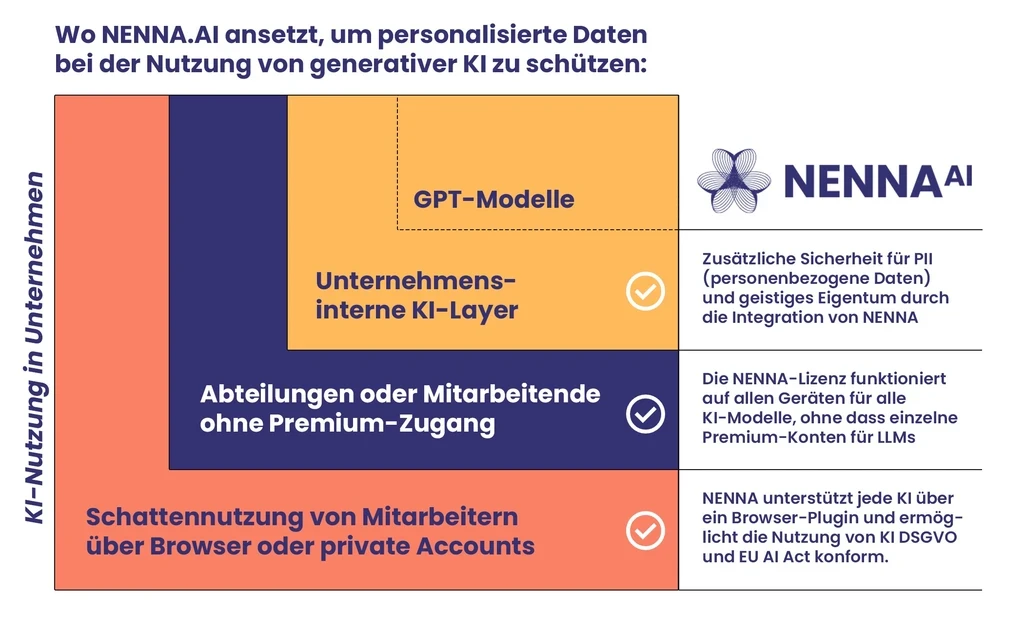 Wo NENNA.AI ansetzt, um personalisierte Daten bei der Nutzung von generativer KI zu schützen:

KI-Nutzung in Unternehmen

GPT-Modelle

NENNA AI

Unternehmensinterne KI-Layer

Zusätzliche Sicherheit für PII (personenbezogene Daten) und geistiges Eigentum durch die Integration von NENNA

Abteilungen oder Mitarbeitende ohne Premium-Zugang

Die NENNA-Lizenz funktioniert auf allen Geräten für alle KI-Modelle, ohne dass einzelne Premium-Konten für LLMs

Schattennutzung von Mitarbeitern über Browser oder private Accounts

NENNA unterstützt jede KI über ein Browser-Plugin und ermöglicht die Nutzung von KI DSGVO und EU AI Act konform.